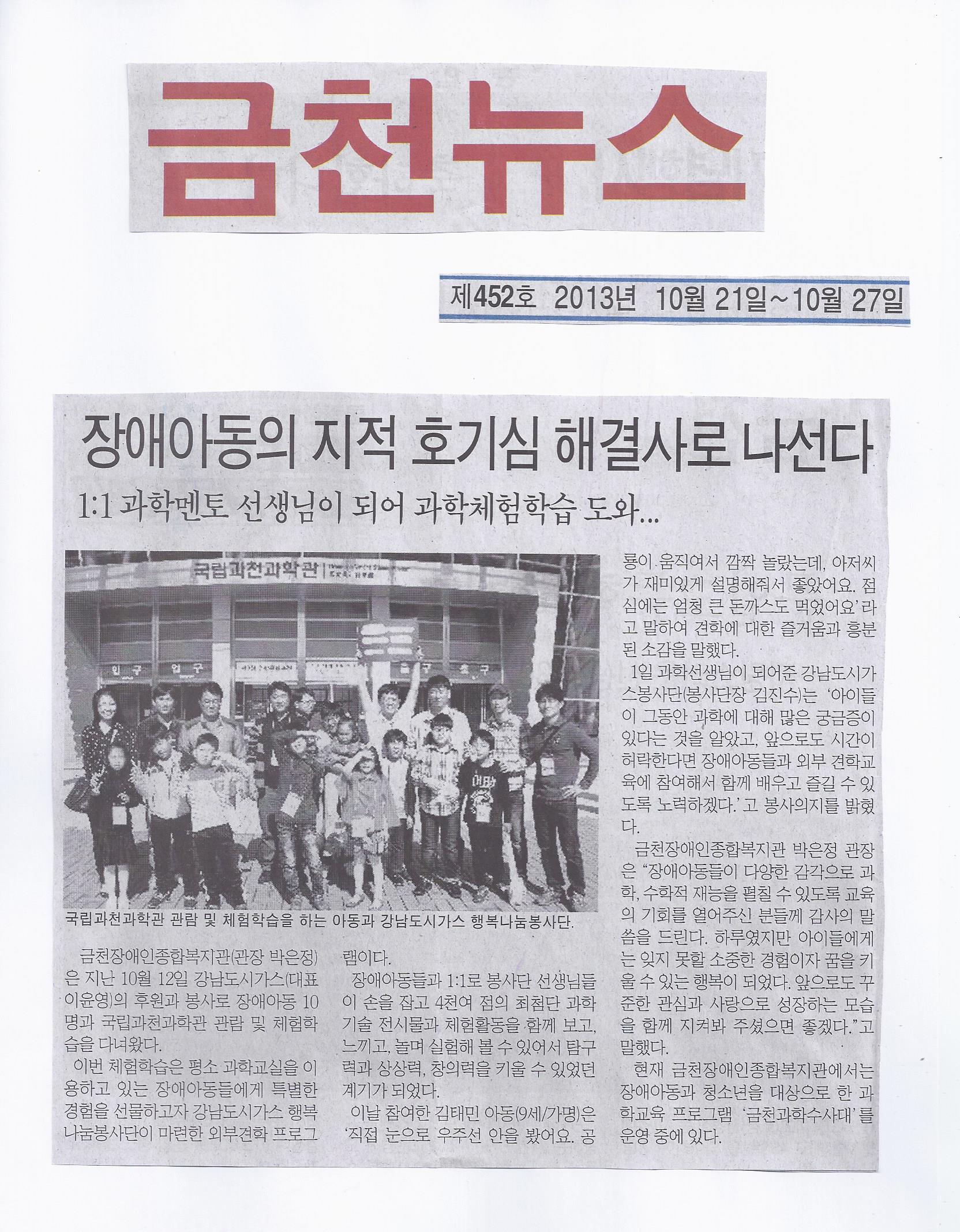 금천뉴스

제452호 2013년 10월 21일~10월 27일

장애아동의 지적 호기심 해결사로 나선다

1:1 과학멘토 선생님이 되어 과학체험학습 도와...

국립과천과학관

입구 입구 출구 출구

국립과천과학관 관람 및 체험학습을 하는 아동과 강남도시가스 행복나눔봉사단.

금천장애인종합복지관(관장 박은정)은 지난 10월 12일 강남도시가스(대표 이윤영)의 후원과 봉사로 장애아동 10명과 국립과천과학관 관람 및 체험학습을 다녀왔다.

이번 체험학습은 평소 과학교실을 이용하고 있는 장애아동들에게 특별한 경험을 선물하고자 강남도시가스 행복나눔봉사단이 마련한 외부견학 프로그램이다.

장애아동들과 1:1로 봉사단 선생님들이 손을 잡고 4천여 점의 최첨단 과학기술 전시물과 체험활동을 함께 보고, 느끼고, 놀며 실험해 볼 수 있어서 탐구력과 상상력, 창의력을 키울 수 있었던 계기가 되었다.

이날 참여한 김태민 아동(9세/가명)은 '직접 눈으로 우주선 안을 봤어요. 공룡이 움직여서 깜짝 놀랐는데, 아저씨가 재미있게 설명해줘서 좋았어요. 점심에는 엄청 큰 돈까스도 먹었어요'라고 말하여 견학에 대한 즐거움과 흥분된 소감을 말했다.

1일 과학선생님이 되어준 강남도시가스봉사단(봉사단장 김진수)는 '아이들이 그동안 과학에 대해 많은 궁금증이 있다는 것을 알았고, 앞으로도 시간이 허락한다면 장애아동들과 외부 견학교육에 참여해서 함께 배우고 즐길 수 있도록 노력하겠다.'고 봉사의지를 밝혔다.

금천장애인종합복지관 박은정 관장은 "장애아동들이 다양한 감각으로 과학, 수학적 재능을 펼칠 수 있도록 교육의 기회를 열어주신 분들께 감사의 말씀을 드린다. 하루였지만 아이들에게는 잊지 못할 소중한 경험이자 꿈을 키울 수 있는 행복이 되었다. 앞으로도 꾸준한 관심과 사랑으로 성장하는 모습을 함께 지켜봐 주셨으면 좋겠다."고 말했다.

현재 금천장애인종합복지관에서는 장애아동과 청소년을 대상으로 한 과학교육 프로그램 '금천과학수사대'를 운영 중에 있다.